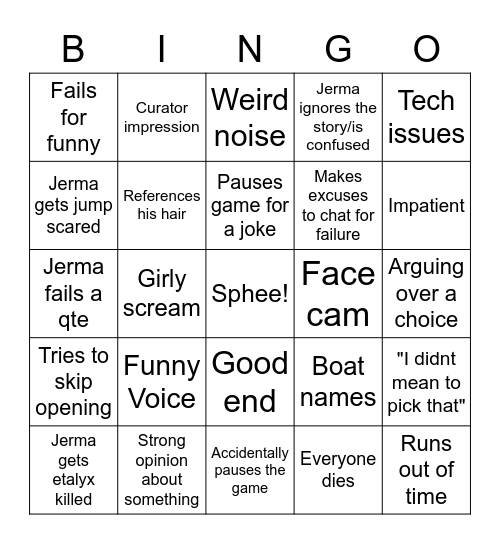 | B | I | N | G | O |
|---|---|---|---|---|
| Fails for funny | Curator impression | Weird noise | Jerma ignores the story/is confused | Tech issues |
| Jerma gets jump scared | References his hair | Pauses game for a joke | Makes excuses to chat for failure | Impatient |
| Jerma fails a qte | Girly scream | Sphee! | Face cam | Arguing over a choice |
| Tries to skip opening | Funny Voice | Good end | Boat names | "I didnt mean to pick that" |
| Jerma gets etalyx killed | Strong opinion about something | Accidentally pauses the game | Everyone dies | Runs out of time |